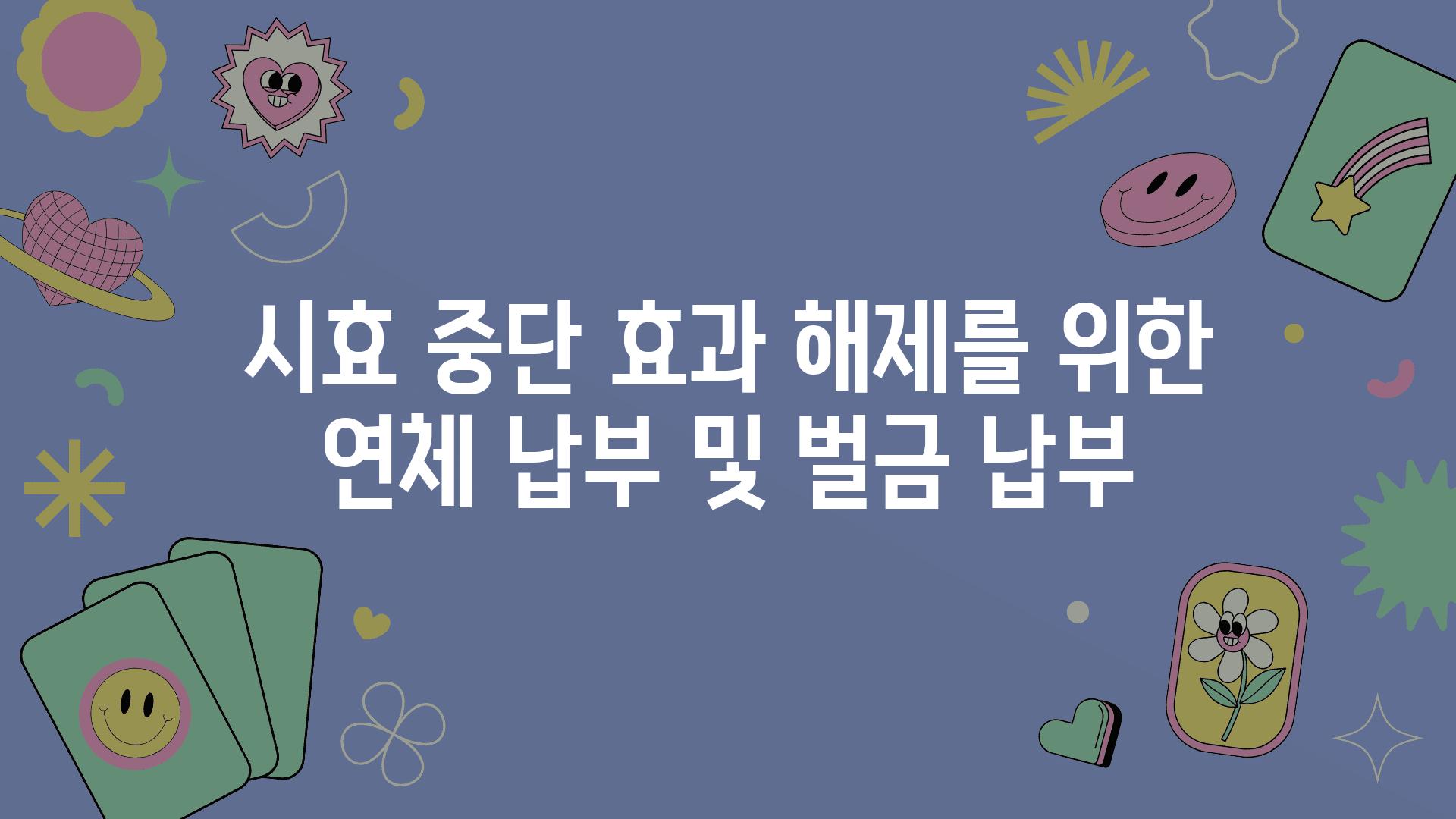 시효 중단 효과 해제를 위한 연체 납부 및 벌금 납부